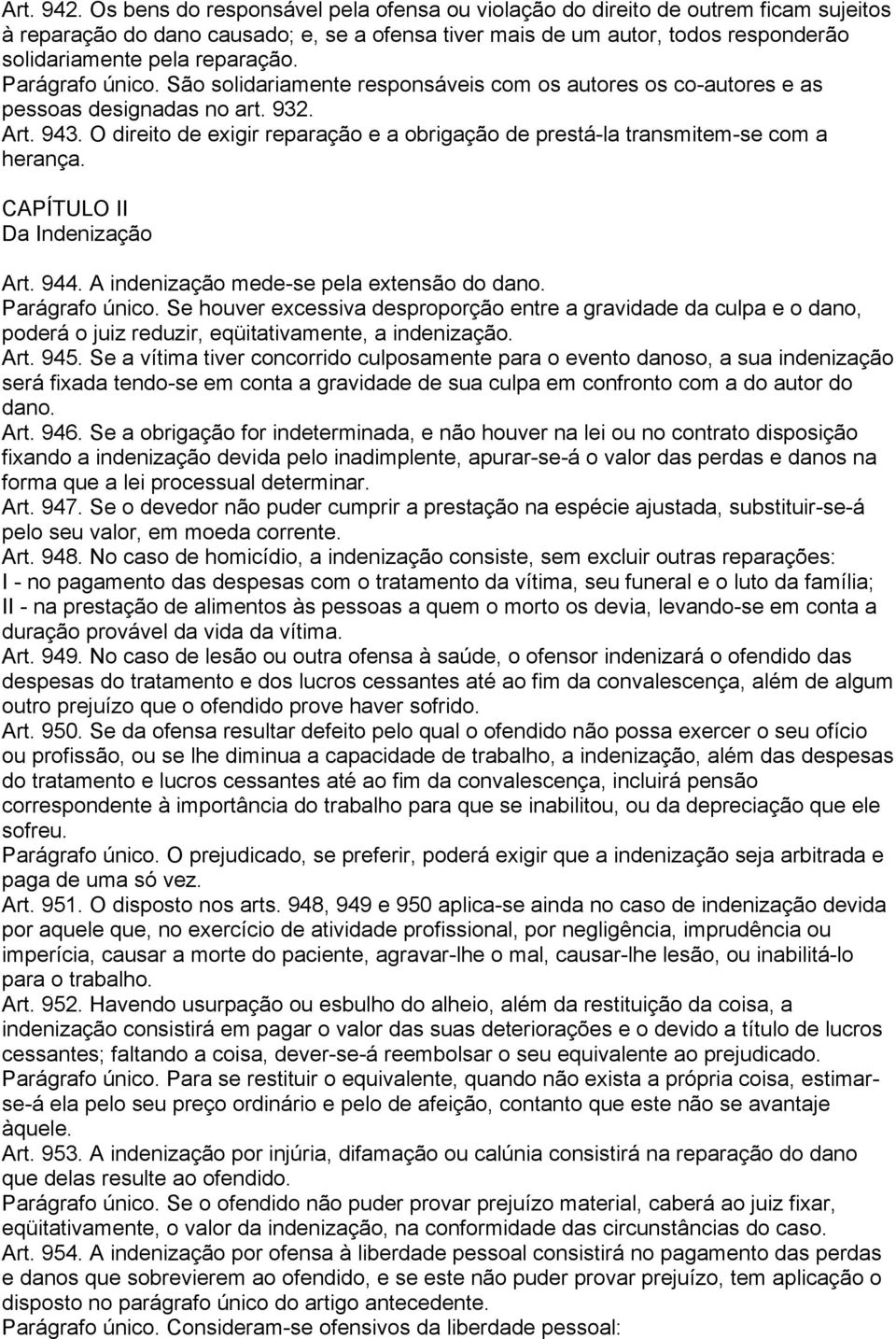 Art. 942. Os bens do responsável pela ofensa ou violação do direito de outrem ficam sujeitos à reparação do dano causado; e, se a ofensa tiver mais de um autor, todos responderão solidariamente pela reparação.
Parágrafo único. São solidariamente responsáveis com os autores os co-autores e as pessoas designadas no art. 932.
Art. 943. O direito de exigir reparação e a obrigação de prestá-la transmitem-se com a herança.

CAPÍTULO II
Da Indenização

Art. 944. A indenização mede-se pela extensão do dano.
Parágrafo único. Se houver excessiva desproporção entre a gravidade da culpa e o dano, poderá o juiz reduzir, eqüitativamente, a indenização.
Art. 945. Se a vítima tiver concorrido culposamente para o evento danoso, a sua indenização será fixada tendo-se em conta a gravidade de sua culpa em confronto com a do autor do dano.
Art. 946. Se a obrigação for indeterminada, e não houver na lei ou no contrato disposição fixando a indenização devida pelo inadimplente, apurar-se-á o valor das perdas e danos na forma que a lei processual determinar.
Art. 947. Se o devedor não puder cumprir a prestação na espécie ajustada, substituir-se-á pelo seu valor, em moeda corrente.
Art. 948. No caso de homicídio, a indenização consiste, sem excluir outras reparações:
I - no pagamento das despesas com o tratamento da vítima, seu funeral e o luto da família;
II - na prestação de alimentos às pessoas a quem o morto os devia, levando-se em conta a duração provável da vida da vítima.
Art. 949. No caso de lesão ou outra ofensa à saúde, o ofensor indenizará o ofendido das despesas do tratamento e dos lucros cessantes até ao fim da convalescença, além de algum outro prejuízo que o ofendido prove haver sofrido.
Art. 950. Se da ofensa resultar defeito pelo qual o ofendido não possa exercer o seu ofício ou profissão, ou se lhe diminua a capacidade de trabalho, a indenização, além das despesas do tratamento e lucros cessantes até ao fim da convalescença, incluirá pensão correspondente à importância do trabalho para que se inabilitou, ou da depreciação que ele sofreu.
Parágrafo único. O prejudicado, se preferir, poderá exigir que a indenização seja arbitrada e paga de uma só vez.
Art. 951. O disposto nos arts. 948, 949 e 950 aplica-se ainda no caso de indenização devida por aquele que, no exercício de atividade profissional, por negligência, imprudência ou imperícia, causar a morte do paciente, agravar-lhe o mal, causar-lhe lesão, ou inabilitá-lo para o trabalho.
Art. 952. Havendo usurpação ou esbulho do alheio, além da restituição da coisa, a indenização consistirá em pagar o valor das suas deteriorações e o devido a título de lucros cessantes; faltando a coisa, dever-se-á reembolsar o seu equivalente ao prejudicado.
Parágrafo único. Para se restituir o equivalente, quando não exista a própria coisa, estimar-se-á ela pelo seu preço ordinário e pelo de afeição, contanto que este não se avantaje àquele.
Art. 953. A indenização por injúria, difamação ou calúnia consistirá na reparação do dano que delas resulte ao ofendido.
Parágrafo único. Se o ofendido não puder provar prejuízo material, caberá ao juiz fixar, eqüitativamente, o valor da indenização, na conformidade das circunstâncias do caso.
Art. 954. A indenização por ofensa à liberdade pessoal consistirá no pagamento das perdas e danos que sobrevierem ao ofendido, e se este não puder provar prejuízo, tem aplicação o disposto no parágrafo único do artigo antecedente.
Parágrafo único. Consideram-se ofensivos da liberdade pessoal: